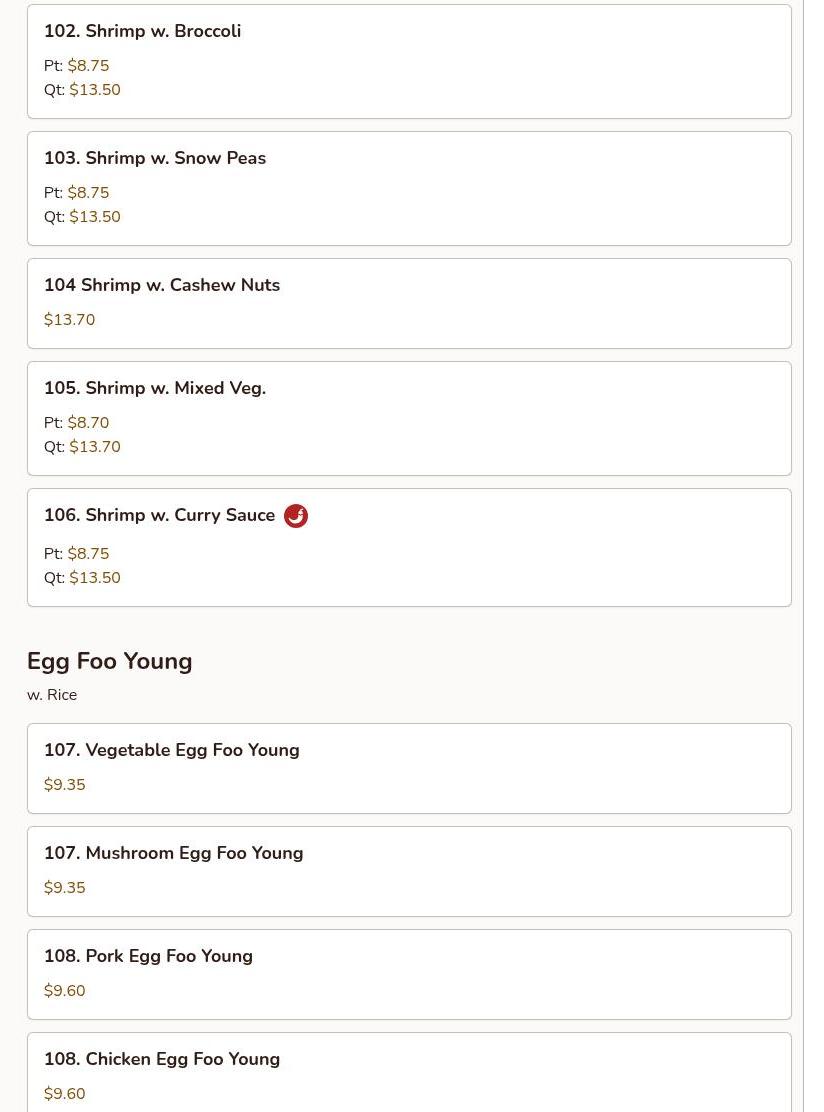 102. Shrimp w. Broccoli

Pt: $8.75
Qt: $13.50

103. Shrimp w. Snow Peas

Pt: $8.75
Qt: $13.50

104 Shrimp w. Cashew Nuts

$13.70

105. Shrimp w. Mixed Veg.

Pt: $8.70
Qt: $13.70

106. Shrimp w. Curry Sauce

Pt: $8.75
Qt: $13.50

Egg Foo Young

w. Rice

107. Vegetable Egg Foo Young

$9.35

107. Mushroom Egg Foo Young

$9.35

108. Pork Egg Foo Young

$9.60

108. Chicken Egg Foo Young

$9.60